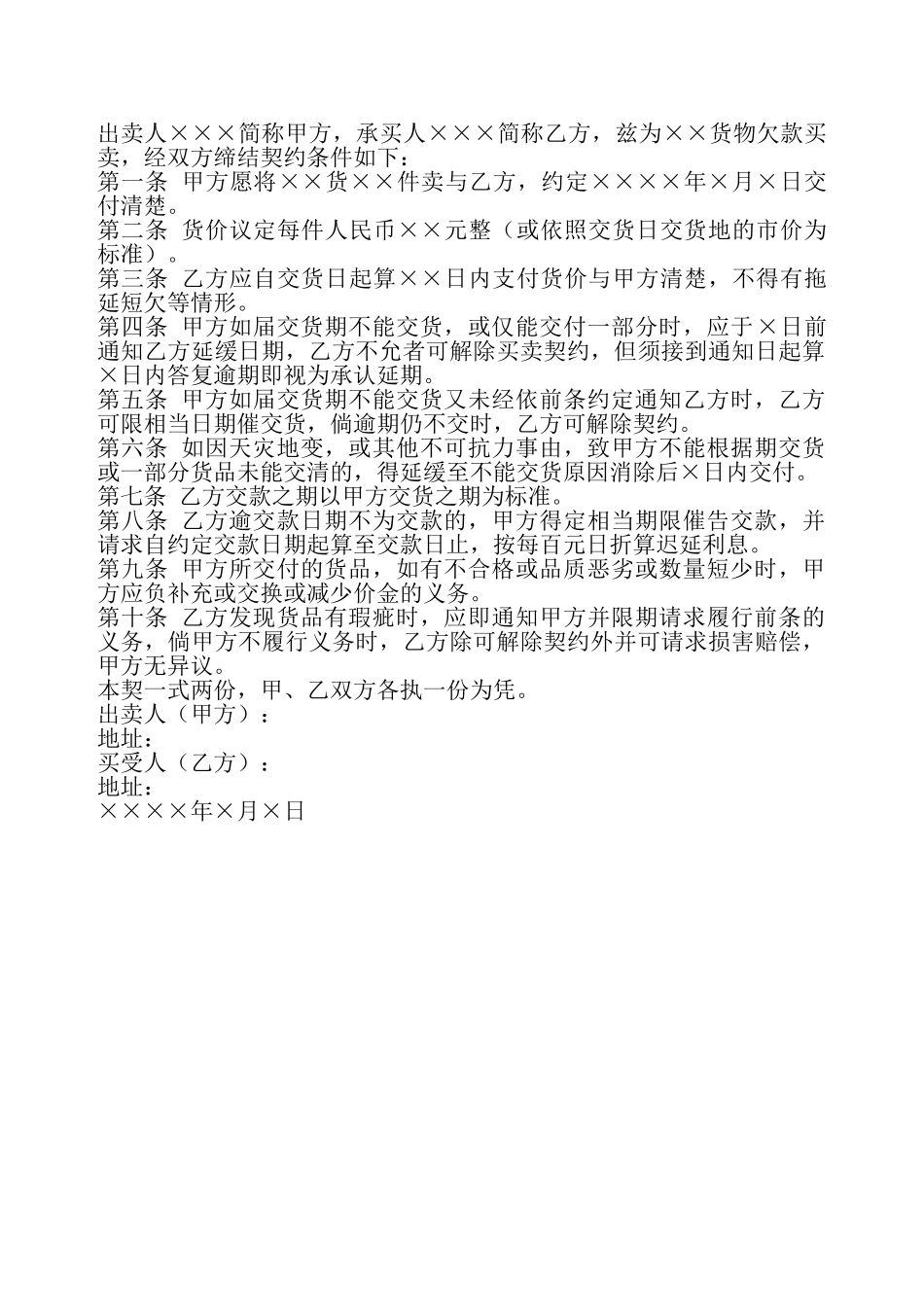 出卖人×××简称甲方，承买人×××简称乙方，兹为××货物欠款买卖，经双方缔结契约条件如下：
第一条 甲方愿将××货××件卖与乙方，约定××××年×月×日交付清楚。
第二条 货价议定每件人民币××元整（或依照交货日交货地的市价为标准）。
第三条 乙方应自交货日起算××日内支付货价与甲方清楚，不得有拖延短欠等情形。
第四条 甲方如届交货期不能交货，或仅能交付一部分时，应于×日前通知乙方延缓日期，乙方不允者可解除买卖契约，但须接到通知日起算×日内答复逾期即视为承认延期。
第五条 甲方如届交货期不能交货又未经依前条约定通知乙方时，乙方可限相当日期催交货，倘逾期仍不交时，乙方可解除契约。
第六条 如因天灾地变，或其他不可抗力事由，致甲方不能根据期交货或一部分货品未能交清的，得延缓至不能交货原因消除后×日内交付。
第七条 乙方交款之期以甲方交货之期为标准。
第八条 乙方逾交款日期不为交款的，甲方得定相当期限催告交款，并请求自约定交款日期起算至交款日止，按每百元日折算迟延利息。
第九条 甲方所交付的货品，如有不合格或品质恶劣或数量短少时，甲方应负补充或交换或减少价金的义务。
第十条 乙方发现货品有瑕疵时，应即通知甲方并限期请求履行前条的义务，倘甲方不履行义务时，乙方除可解除契约外并可请求损害赔偿，甲方无异议。
本契一式两份，甲、乙双方各执一份为凭。
出卖人（甲方）：
地址：
买受人（乙方）：
地址：
××××年×月×日